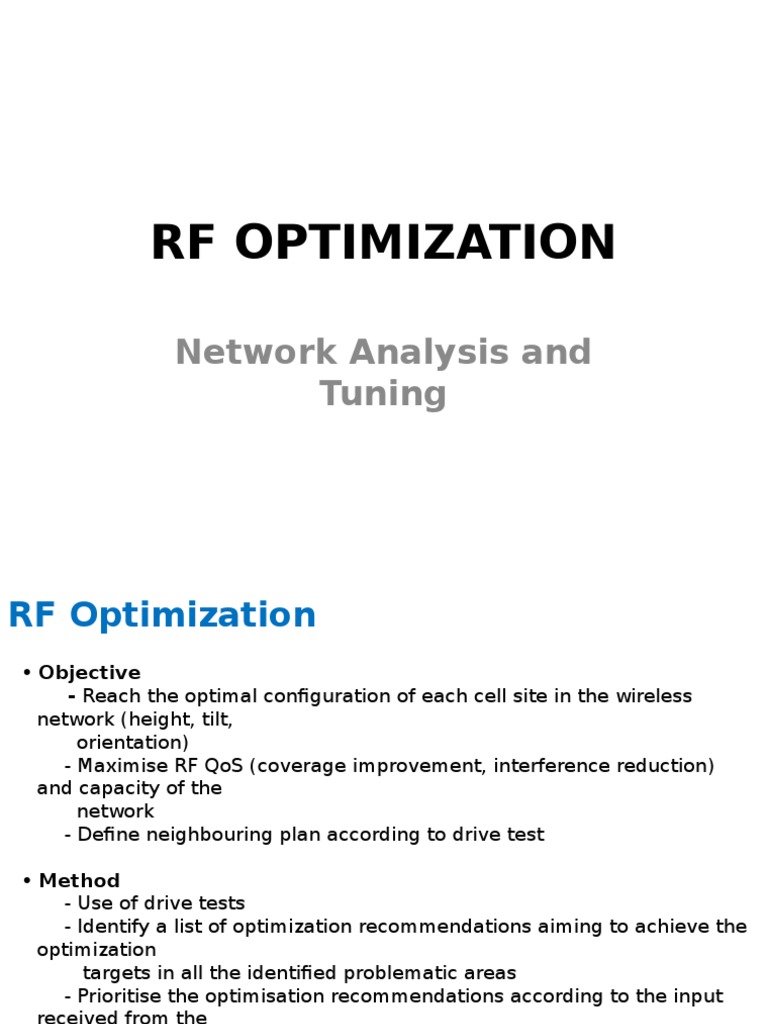 RF OPTIMIZATION

Network Analysis and Tuning

RF Optimization

• Objective
- Reach the optimal configuration of each cell site in the wireless network (height, tilt, orientation)
- Maximise RF QoS (coverage improvement, interference reduction) and capacity of the network
- Define neighbouring plan according to drive test

• Method
- Use of drive tests
- Identify a list of optimization recommendations aiming to achieve the optimization targets in all the identified problematic areas
- Prioritise the optimisation recommendations according to the input received from the